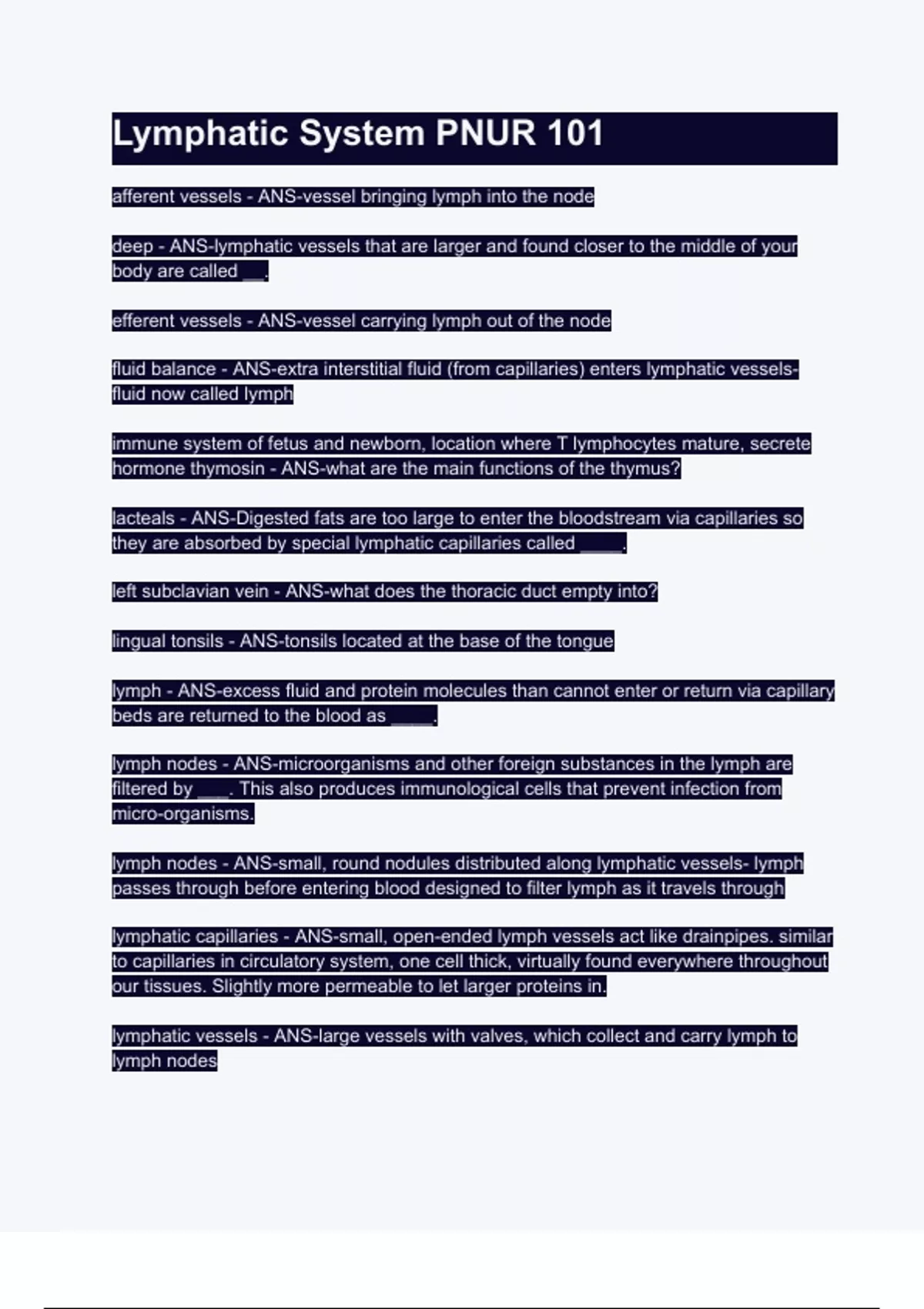 Lymphatic System PNUR 101

afferent vessels - ANS-vessel bringing lymph into the node

deep - ANS-lymphatic vessels that are larger and found closer to the middle of your body are called __.

efferent vessels - ANS-vessel carrying lymph out of the node

fluid balance - ANS-extra interstitial fluid (from capillaries) enters lymphatic vessels- fluid now called lymph

immune system of fetus and newborn, location where T lymphocytes mature, secrete hormone thymosin - ANS-what are the main functions of the thymus?

lacteals - ANS-Digested fats are too large to enter the bloodstream via capillaries so they are absorbed by special lymphatic capillaries called ____.

left subclavian vein - ANS-what does the thoracic duct empty into?

lingual tonsils - ANS-tonsils located at the base of the tongue

lymph - ANS-excess fluid and protein molecules than cannot enter or return via capillary beds are returned to the blood as ____.

lymph nodes - ANS-microorganisms and other foreign substances in the lymph are filtered by ___. This also produces immunological cells that prevent infection from micro-organisms.

lymph nodes - ANS-small, round nodules distributed along lymphatic vessels- lymph passes through before entering blood designed to filter lymph as it travels through

lymphatic capillaries - ANS-small, open-ended lymph vessels act like drainpipes. similar to capillaries in circulatory system, one cell thick, virtually found everywhere throughout our tissues. Slightly more permeable to let larger proteins in.

lymphatic vessels - ANS-large vessels with valves, which collect and carry lymph to lymph nodes